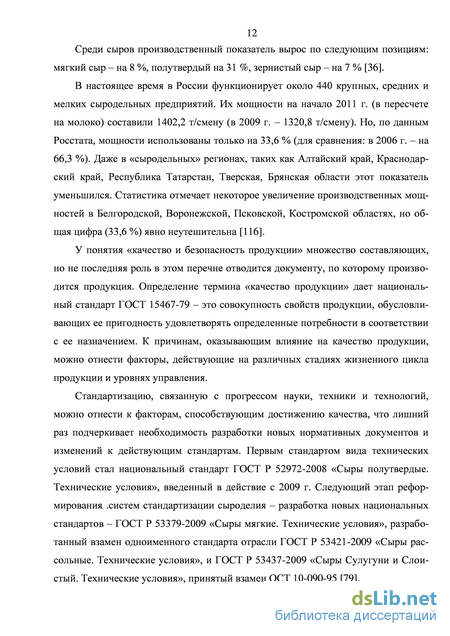 12

Среди сыров производственный показатель вырос по следующим позициям: мягкий сыр – на 8 %, полутвердый на 31 %, зернистый сыр – на 7 % [36].

В настоящее время в России функционирует около 440 крупных, средних и мелких сыродельных предприятий. Их мощности на начало 2011 г. (в пересчете на молоко) составили 1402,2 т/смену (в 2009 г. – 1320,8 т/смену). Но, по данным Росстата, мощности использованы только на 33,6 % (для сравнения: в 2006 г. – на 66,3 %). Даже в «сыродельных» регионах, таких как Алтайский край, Краснодарский край, Республика Татарстан, Тверская, Брянская области этот показатель уменьшился. Статистика отмечает некоторое увеличение производственных мощностей в Белгородской, Воронежской, Псковской, Костромской областях, но общая цифра (33,6 %) явно неутешительна [116].

У понятия «качество и безопасность продукции» множество составляющих, но не последняя роль в этом перечне отводится документу, по которому производится продукция. Определение термина «качество продукции» дает национальный стандарт ГОСТ 15467-79 – это совокупность свойств продукции, обусловливающих ее пригодность удовлетворять определенные потребности в соответствии с ее назначением. К причинам, оказывающим влияние на качество продукции, можно отнести факторы, действующие на различных стадиях жизненного цикла продукции и уровнях управления.

Стандартизацию, связанную с прогрессом науки, техники и технологий, можно отнести к факторам, способствующим достижению качества, что лишний раз подчеркивает необходимость разработки новых нормативных документов и изменений к действующим стандартам. Первым стандартом вида технических условий стал национальный стандарт ГОСТ Р 52972-2008 «Сыры полутвердые. Технические условия», введенный в действие с 2009 г. Следующий этап реформирования .систем стандартизации сыроделия – разработка новых национальных стандартов – ГОСТ Р 53379-2009 «Сыры мягкие. Технические условия», разработанный взамен одноименного стандарта отрасли ГОСТ Р 53421-2009 «Сыры рассольные. Технические условия», и ГОСТ Р 53437-2009 «Сыры Сулугуни и Слоистый. Технические условия», принятый взамен ОСТ 10-090-95 [79].

dsLib.net
библиотека диссертаций